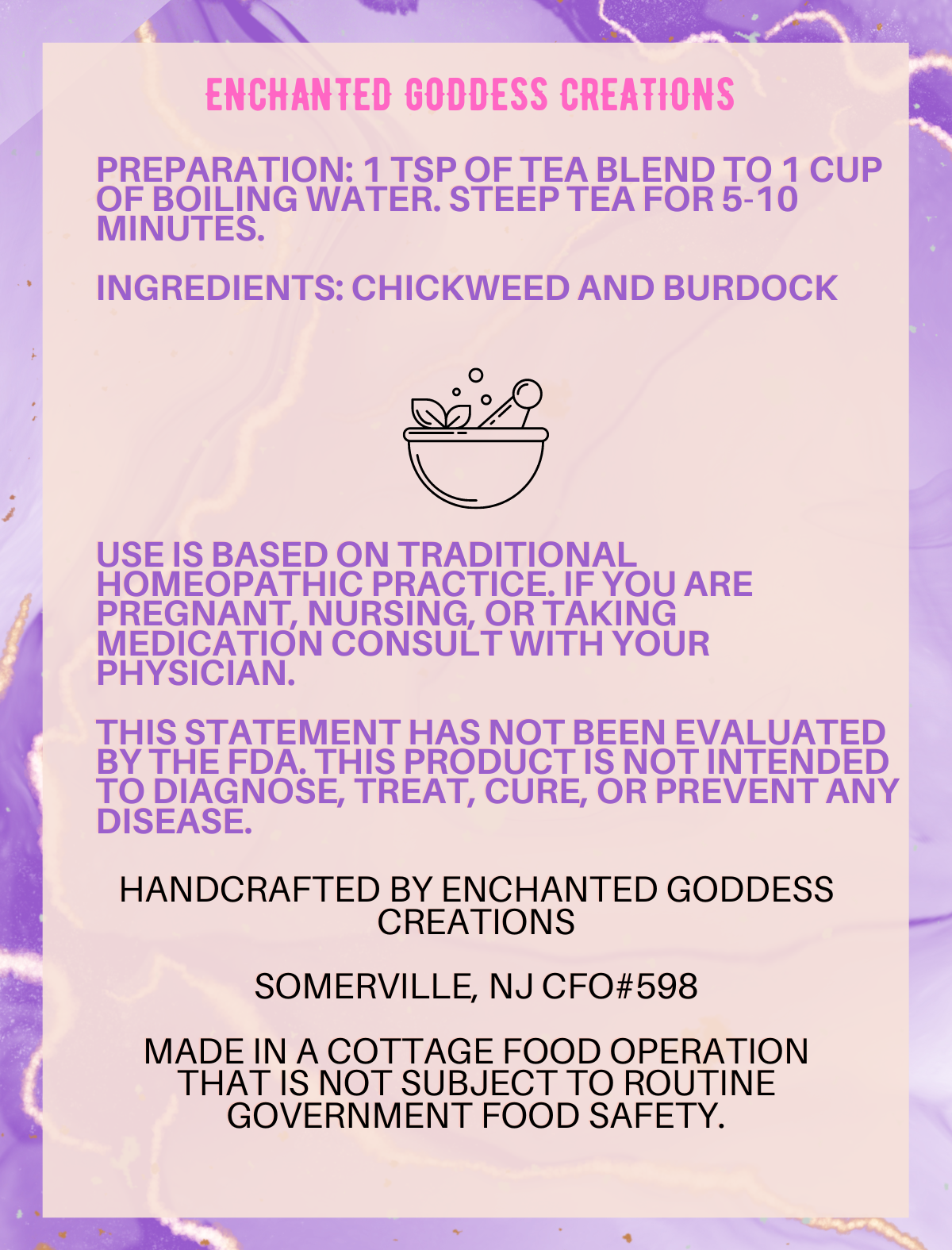 ENCHANTED GODDESS CREATIONS

PREPARATION: 1 TSP OF TEA BLEND TO 1 CUP OF BOILING WATER. STEEP TEA FOR 5-10 MINUTES.

INGREDIENTS: CHICKWEED AND BURDOCK

USE IS BASED ON TRADITIONAL HOMEOPATHIC PRACTICE. IF YOU ARE PREGNANT, NURSING, OR TAKING MEDICATION CONSULT WITH YOUR PHYSICIAN.

THIS STATEMENT HAS NOT BEEN EVALUATED BY THE FDA. THIS PRODUCT IS NOT INTENDED TO DIAGNOSE, TREAT, CURE, OR PREVENT ANY DISEASE.

HANDCRAFTED BY ENCHANTED GODDESS CREATIONS

SOMERVILLE, NJ CFO#598

MADE IN A COTTAGE FOOD OPERATION THAT IS NOT SUBJECT TO ROUTINE GOVERNMENT FOOD SAFETY.